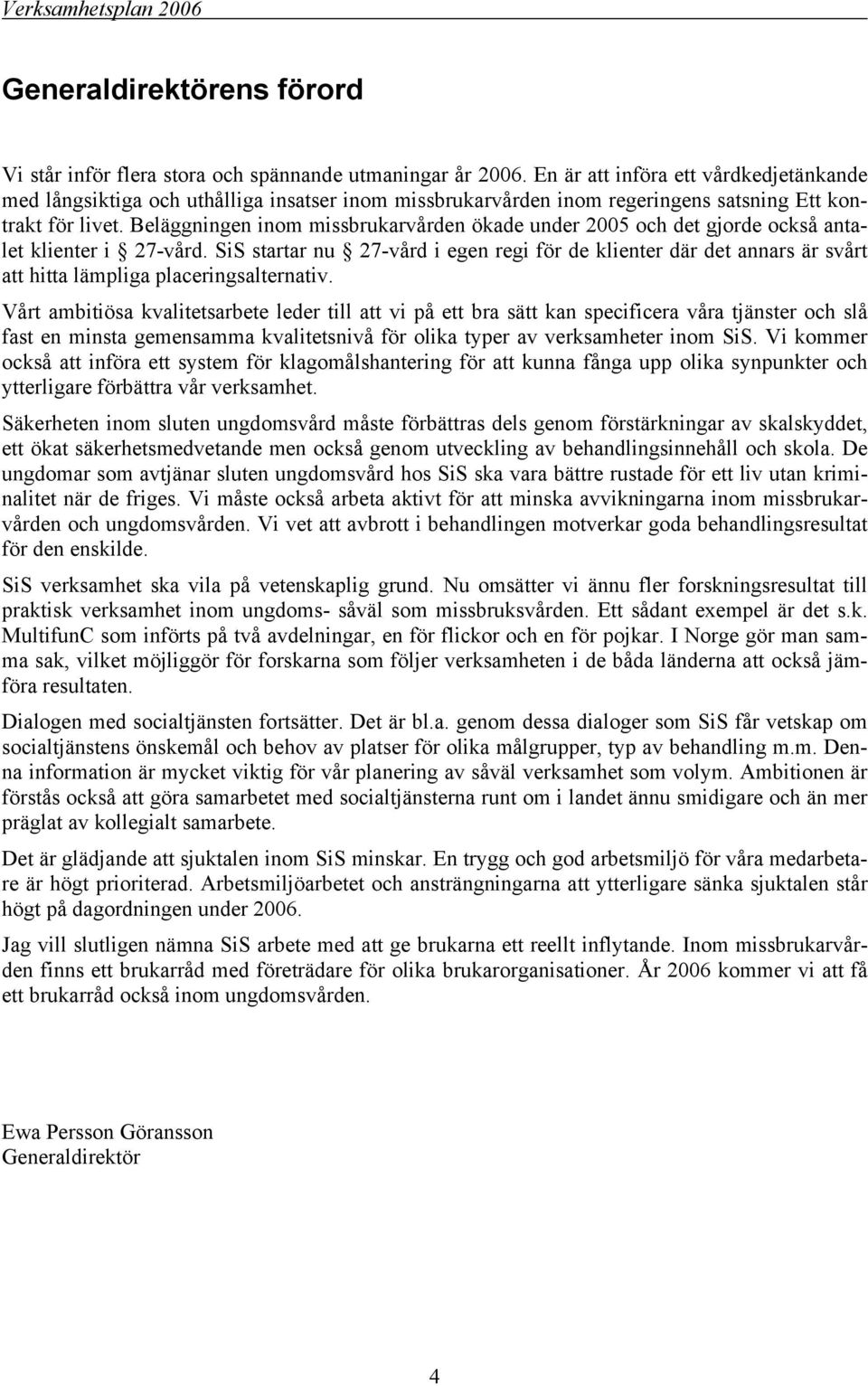 Verksamhetsplan 2006

Generaldirektörens förord

Vi står inför flera stora och spännande utmaningar år 2006. En är att införa ett vårdkedjetänkande med långsiktiga och uthålliga insatser inom missbrukarvården inom regeringens satsning Ett kontrakt för livet. Beläggningen inom missbrukarvården ökade under 2005 och det gjorde också antalet klienter i § 27-vård. SiS startar nu § 27-vård i egen regi för de klienter där det annars är svårt att hitta lämpliga placeringsalternativ.

Vårt ambitiösa kvalitetsarbete leder till att vi på ett bra sätt kan specificera våra tjänster och slå fast en minsta gemensamma kvalitetsnivå för olika typer av verksamheter inom SiS. Vi kommer också att införa ett system för klagomålshantering för att kunna fånga upp olika synpunkter och ytterligare förbättra vår verksamhet.

Säkerheten inom sluten ungdomsvård måste förbättras dels genom förstärkningar av skalskyddet, ett ökat säkerhetsmedvetande men också genom utveckling av behandlingsinnehåll och skola. De ungdomar som avtjänar sluten ungdomsvård hos SiS ska vara bättre rustade för ett liv utan kriminalitet när de friges. Vi måste också arbeta aktivt för att minska avvikningarna inom missbrukarvården och ungdomsvården. Vi vet att avbrott i behandlingen motverkar goda behandlingsresultat för den enskilde.

SiS verksamhet ska vila på vetenskaplig grund. Nu omsätter vi ännu fler forskningsresultat till praktisk verksamhet inom ungdoms- såväl som missbruksvården. Ett sådant exempel är det s.k. MultifunC som införts på två avdelningar, en för flickor och en för pojkar. I Norge gör man samma sak, vilket möjliggör för forskarna som följer verksamheten i de båda länderna att också jämföra resultaten.

Dialogen med socialtjänsten fortsätter. Det är bl.a. genom dessa dialoger som SiS får vetskap om socialtjänstens önskemål och behov av platser för olika målgrupper, typ av behandling m.m. Denna information är mycket viktig för vår planering av såväl verksamhet som volym. Ambitionen är förstås också att göra samarbetet med socialtjänsterna runt om i landet ännu smidigare och än mer präglat av kollegialt samarbete.

Det är glädjande att sjuktalen inom SiS minskar. En trygg och god arbetsmiljö för våra medarbetare är högt prioriterad. Arbetsmiljöarbetet och ansträngningarna att ytterligare sänka sjuktalen står högt på dagordningen under 2006.

Jag vill slutligen nämna SiS arbete med att ge brukarna ett reellt inflytande. Inom missbrukarvården finns ett brukarråd med företrädare för olika brukarorganisationer. År 2006 kommer vi att få ett brukarråd också inom ungdomsvården.

Ewa Persson Göransson
Generaldirektör

4